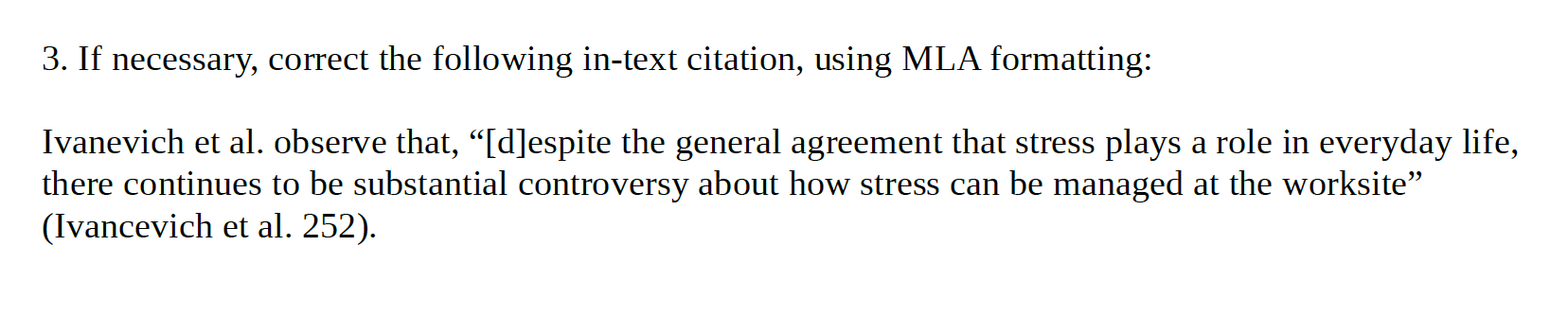 3. If necessary, correct the following in-text citation, using MLA formatting:

Ivanevich et al. observe that, “[d]espite the general agreement that stress plays a role in everyday life, there continues to be substantial controversy about how stress can be managed at the worksite” (Ivancevich et al. 252).